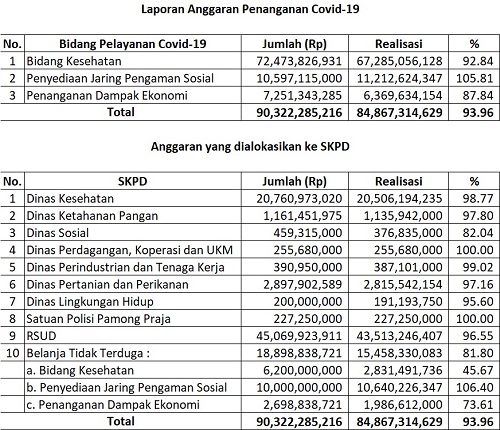 Laporan Anggaran Penanganan Covid-19

| No. | Bidang Pelayanan Covid-19 | Jumlah (Rp) | Realisasi | % |
|---|---|---|---|---|
| 1 | Bidang Kesehatan | 72,473,826,931 | 67,285,056,128 | 92.84 |
| 2 | Penyediaan Jaring Pengaman Sosial | 10,597,115,000 | 11,212,624,347 | 105.81 |
| 3 | Penanganan Dampak Ekonomi | 7,251,343,285 | 6,369,634,154 | 87.84 |
| | Total | 90,322,285,216 | 84,867,314,629 | 93.96 |

Anggaran yang dialokasikan ke SKPD

| No. | SKPD | Jumlah (Rp) | Realisasi | % |
|---|---|---|---|---|
| 1 | Dinas Kesehatan | 20,760,973,020 | 20,506,194,235 | 98.77 |
| 2 | Dinas Ketahanan Pangan | 1,161,451,975 | 1,135,942,000 | 97.80 |
| 3 | Dinas Sosial | 459,315,000 | 376,835,000 | 82.04 |
| 4 | Dinas Perdagangan, Koperasi dan UKM | 255,680,000 | 255,680,000 | 100.00 |
| 5 | Dinas Perindustrian dan Tenaga Kerja | 390,950,000 | 387,101,000 | 99.02 |
| 6 | Dinas Pertanian dan Perikanan | 2,897,902,589 | 2,815,542,154 | 97.16 |
| 7 | Dinas Lingkungan Hidup | 200,000,000 | 191,193,750 | 95.60 |
| 8 | Satuan Polisi Pamong Praja | 227,250,000 | 227,250,000 | 100.00 |
| 9 | RSUD | 45,069,923,911 | 43,513,246,407 | 96.55 |
| 10 | Belanja Tidak Terduga : | 18,898,838,721 | 15,458,330,083 | 81.80 |
| | a. Bidang Kesehatan | 6,200,000,000 | 2,831,491,736 | 45.67 |
| | b. Penyediaan Jaring Pengaman Sosial | 10,000,000,000 | 10,640,226,347 | 106.40 |
| | c. Penanganan Dampak Ekonomi | 2,698,838,721 | 1,986,612,000 | 73.61 |
| | Total | 90,322,285,216 | 84,867,314,629 | 93.96 |